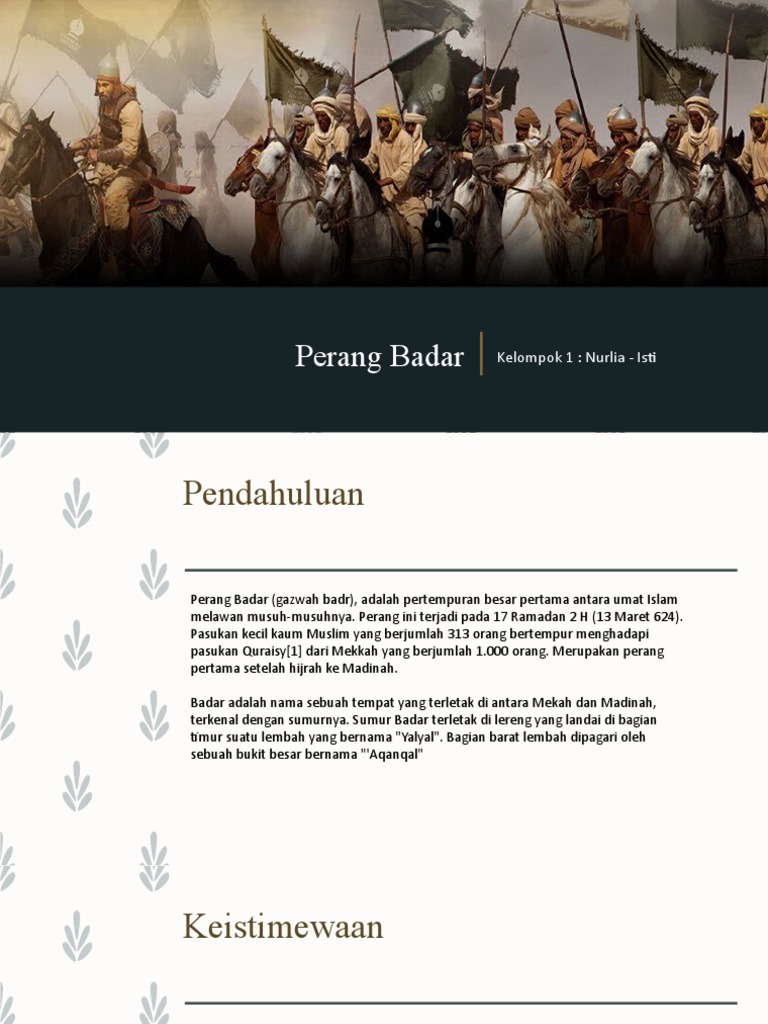 Perang Badar

Kelompok 1 : Nurlia - Isti

Pendahuluan

Perang Badar (gazwah badr), adalah pertempuran besar pertama antara umat Islam melawan musuh-musuhnya. Perang ini terjadi pada 17 Ramadan 2 H (13 Maret 624). Pasukan kecil kaum Muslim yang berjumlah 313 orang bertempur menghadapi pasukan Quraisy[1] dari Mekkah yang berjumlah 1.000 orang. Merupakan perang pertama setelah hijrah ke Madinah.

Badar adalah nama sebuah tempat yang terletak di antara Mekah dan Madinah, terkenal dengan sumurnya. Sumur Badar terletak di lereng yang landai di bagian timur suatu lembah yang bernama "Yalyal". Bagian barat lembah dipagari oleh sebuah bukit besar bernama "'Aqanqal"

Keistimewaan